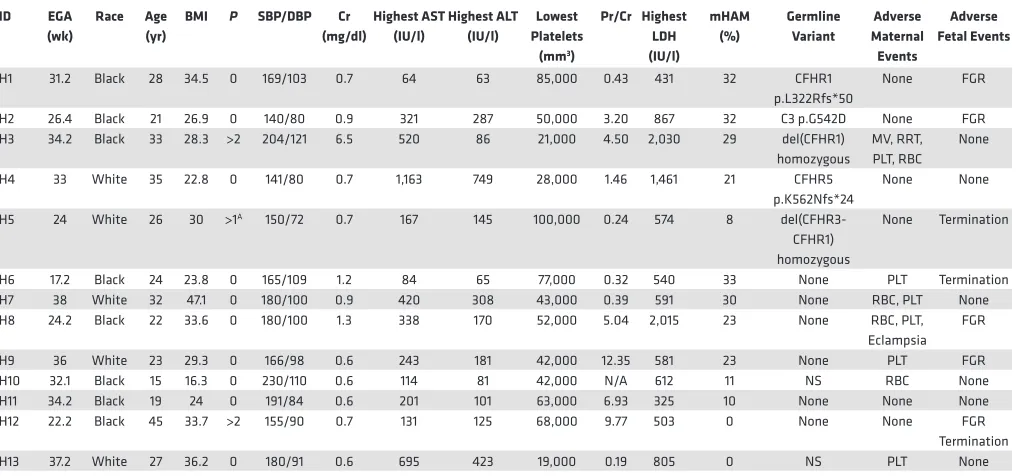 | ID | EGA (wk) | Race | Age (yr) | BMI | P | SBP/DBP | Cr (mg/dl) | Highest AST (IU/l) | Highest ALT (IU/l) | Lowest Platelets (mm³) | Pr/Cr | Highest LDH (IU/l) | mHAM (%) | Germline Variant | Adverse Maternal Events | Adverse Fetal Events |
|---|---|---|---|---|---|---|---|---|---|---|---|---|---|---|---|---|
| H1 | 31.2 | Black | 28 | 34.5 | 0 | 169/103 | 0.7 | 64 | 63 | 85,000 | 0.43 | 431 | 32 | CFHR1 p.L322Rfs*50 | None | FGR |
| H2 | 26.4 | Black | 21 | 26.9 | 0 | 140/80 | 0.9 | 321 | 287 | 50,000 | 3.20 | 867 | 32 | C3 p.G542D | None | FGR |
| H3 | 34.2 | Black | 33 | 28.3 | >2 | 204/121 | 6.5 | 520 | 86 | 21,000 | 4.50 | 2,030 | 29 | del(CFHR1) homozygous | MV, RRT, PLT, RBC | None |
| H4 | 33 | White | 35 | 22.8 | 0 | 141/80 | 0.7 | 1,163 | 749 | 28,000 | 1.46 | 1,461 | 21 | CFHR5 p.K562Nfs*24 | None | None |
| H5 | 24 | White | 26 | 30 | >1$^{A}$ | 150/72 | 0.7 | 167 | 145 | 100,000 | 0.24 | 574 | 8 | del(CFHR3-CFHR1) homozygous | None | Termination |
| H6 | 17.2 | Black | 24 | 23.8 | 0 | 165/109 | 1.2 | 84 | 65 | 77,000 | 0.32 | 540 | 33 | None | PLT | Termination |
| H7 | 38 | White | 32 | 47.1 | 0 | 180/100 | 0.9 | 420 | 308 | 43,000 | 0.39 | 591 | 30 | None | RBC, PLT | None |
| H8 | 24.2 | Black | 22 | 33.6 | 0 | 180/100 | 1.3 | 338 | 170 | 52,000 | 5.04 | 2,015 | 23 | None | RBC, PLT, Eclampsia | FGR |
| H9 | 36 | White | 23 | 29.3 | 0 | 166/98 | 0.6 | 243 | 181 | 42,000 | 12.35 | 581 | 23 | None | PLT | FGR |
| H10 | 32.1 | Black | 15 | 16.3 | 0 | 230/110 | 0.6 | 114 | 81 | 42,000 | N/A | 612 | 11 | NS | RBC | None |
| H11 | 34.2 | Black | 19 | 24 | 0 | 191/84 | 0.6 | 201 | 101 | 63,000 | 6.93 | 325 | 10 | None | None | None |
| H12 | 22.2 | Black | 45 | 33.7 | >2 | 155/90 | 0.7 | 131 | 125 | 68,000 | 9.77 | 503 | 0 | None | None | FGR Termination |
| H13 | 37.2 | White | 27 | 36.2 | 0 | 180/91 | 0.6 | 695 | 423 | 19,000 | 0.19 | 805 | 0 | NS | PLT | None |